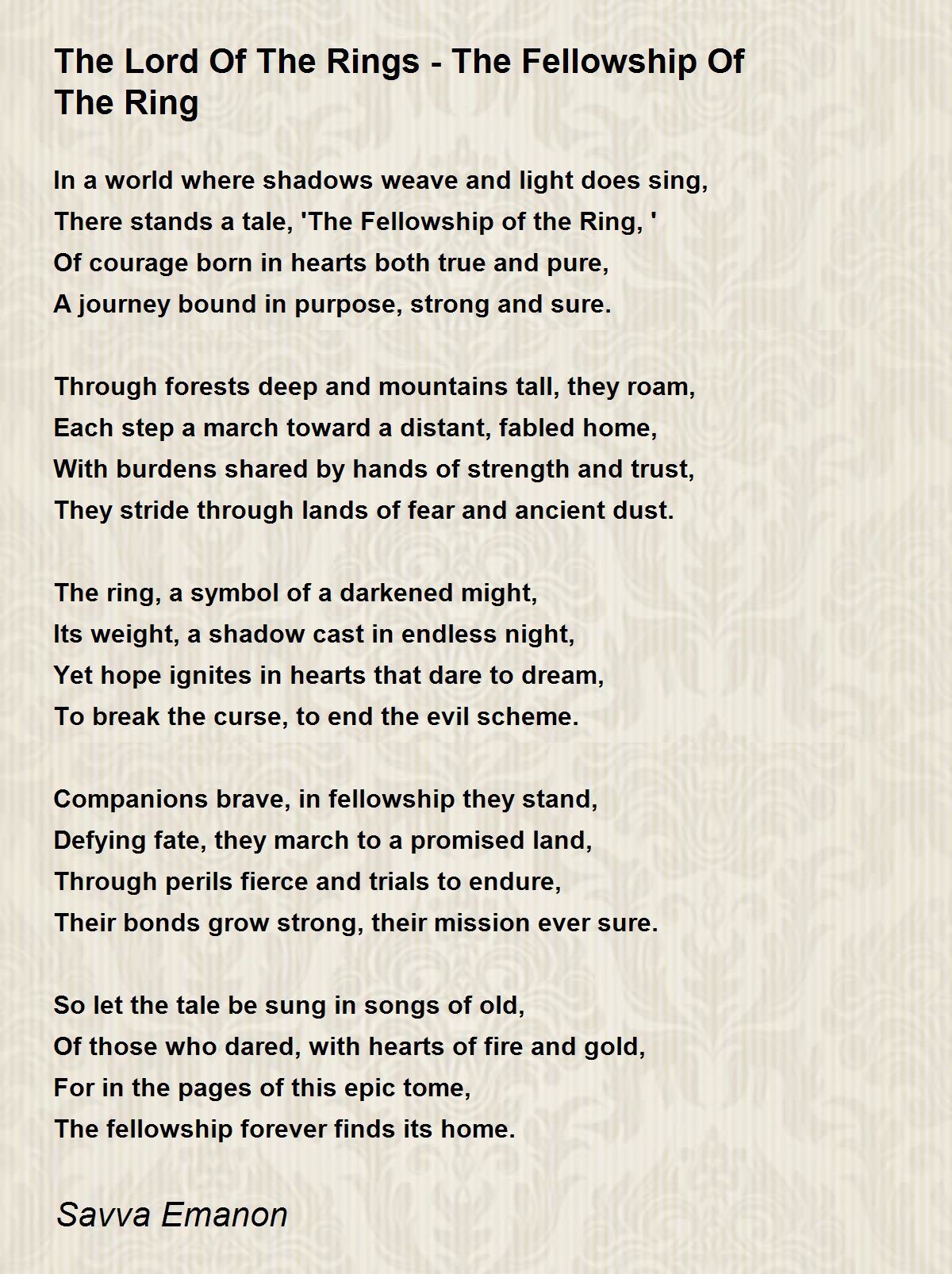 The Lord Of The Rings - The Fellowship Of The Ring

In a world where shadows weave and light does sing,
There stands a tale, 'The Fellowship of the Ring, '
Of courage born in hearts both true and pure,
A journey bound in purpose, strong and sure.

Through forests deep and mountains tall, they roam,
Each step a march toward a distant, fabled home,
With burdens shared by hands of strength and trust,
They stride through lands of fear and ancient dust.

The ring, a symbol of a darkened might,
Its weight, a shadow cast in endless night,
Yet hope ignites in hearts that dare to dream,
To break the curse, to end the evil scheme.

Companions brave, in fellowship they stand,
Defying fate, they march to a promised land,
Through perils fierce and trials to endure,
Their bonds grow strong, their mission ever sure.

So let the tale be sung in songs of old,
Of those who dared, with hearts of fire and gold,
For in the pages of this epic tome,
The fellowship forever finds its home.

Savva Emanon